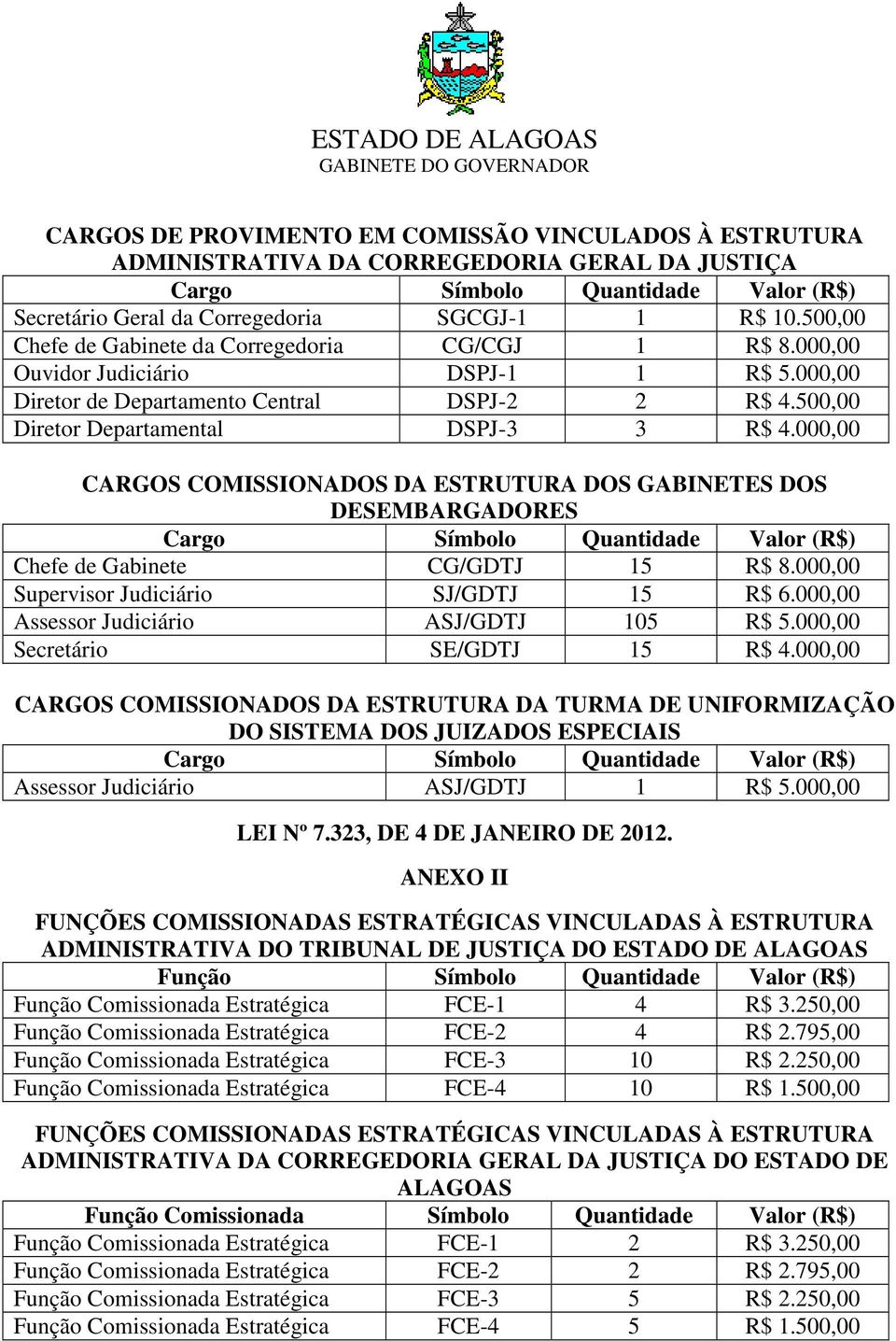 ESTADO DE ALAGOAS
GABINETE DO GOVERNADOR

CARGOS DE PROVIMENTO EM COMISSÃO VINCULADOS À ESTRUTURA ADMINISTRATIVA DA CORREGEDORIA GERAL DA JUSTIÇA

| Cargo | Símbolo | Quantidade | Valor (R$) |
|---|---|---|---|
| Secretário Geral da Corregedoria | SGCGJ-1 | 1 | R$ 10.500,00 |
| Chefe de Gabinete da Corregedoria | CG/CGJ | 1 | R$ 8.000,00 |
| Ouvidor Judiciário | DSPJ-1 | 1 | R$ 5.000,00 |
| Diretor de Departamento Central | DSPJ-2 | 2 | R$ 4.500,00 |
| Diretor Departamental | DSPJ-3 | 3 | R$ 4.000,00 |

CARGOS COMISSIONADOS DA ESTRUTURA DOS GABINETES DOS DESEMBARGADORES

| Cargo | Símbolo | Quantidade | Valor (R$) |
|---|---|---|---|
| Chefe de Gabinete | CG/GDTJ | 15 | R$ 8.000,00 |
| Supervisor Judiciário | SJ/GDTJ | 15 | R$ 6.000,00 |
| Assessor Judiciário | ASJ/GDTJ | 105 | R$ 5.000,00 |
| Secretário | SE/GDTJ | 15 | R$ 4.000,00 |

CARGOS COMISSIONADOS DA ESTRUTURA DA TURMA DE UNIFORMIZAÇÃO DO SISTEMA DOS JUIZADOS ESPECIAIS

| Cargo | Símbolo | Quantidade | Valor (R$) |
|---|---|---|---|
| Assessor Judiciário | ASJ/GDTJ | 1 | R$ 5.000,00 |

LEI Nº 7.323, DE 4 DE JANEIRO DE 2012.

ANEXO II

FUNÇÕES COMISSIONADAS ESTRATÉGICAS VINCULADAS À ESTRUTURA ADMINISTRATIVA DO TRIBUNAL DE JUSTIÇA DO ESTADO DE ALAGOAS

| Função | Símbolo | Quantidade | Valor (R$) |
|---|---|---|---|
| Função Comissionada Estratégica | FCE-1 | 4 | R$ 3.250,00 |
| Função Comissionada Estratégica | FCE-2 | 4 | R$ 2.795,00 |
| Função Comissionada Estratégica | FCE-3 | 10 | R$ 2.250,00 |
| Função Comissionada Estratégica | FCE-4 | 10 | R$ 1.500,00 |

FUNÇÕES COMISSIONADAS ESTRATÉGICAS VINCULADAS À ESTRUTURA ADMINISTRATIVA DA CORREGEDORIA GERAL DA JUSTIÇA DO ESTADO DE ALAGOAS

| Função Comissionada | Símbolo | Quantidade | Valor (R$) |
|---|---|---|---|
| Função Comissionada Estratégica | FCE-1 | 2 | R$ 3.250,00 |
| Função Comissionada Estratégica | FCE-2 | 2 | R$ 2.795,00 |
| Função Comissionada Estratégica | FCE-3 | 5 | R$ 2.250,00 |
| Função Comissionada Estratégica | FCE-4 | 5 | R$ 1.500,00 |